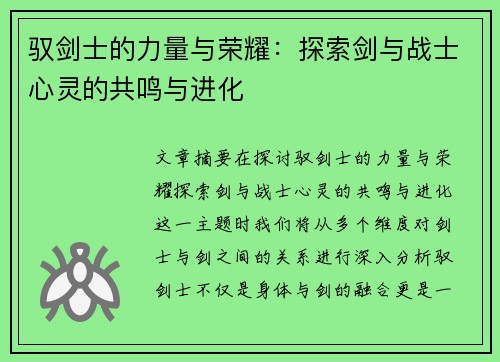 驭剑士的力量与荣耀：探索剑与战士心灵的共鸣与进化

文章摘要在探讨驭剑士的力量与荣耀探索剑与战士心灵的共鸣与进化这一主题时我们将从多个维度对剑士与剑之间的关系进行深入分析驭剑士不仅是身体与剑的融合更是一